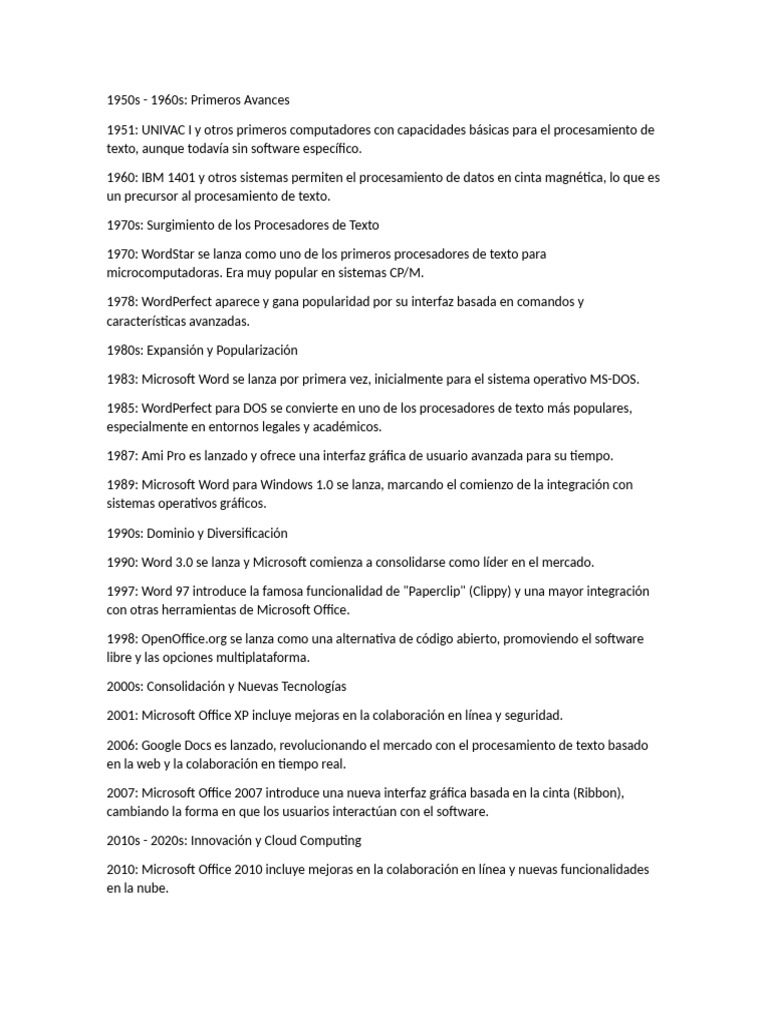 1950s - 1960s: Primeros Avances

1951: UNIVAC I y otros primeros computadores con capacidades básicas para el procesamiento de texto, aunque todavía sin software específico.

1960: IBM 1401 y otros sistemas permiten el procesamiento de datos en cinta magnética, lo que es un precursor al procesamiento de texto.

1970s: Surgimiento de los Procesadores de Texto

1970: WordStar se lanza como uno de los primeros procesadores de texto para microcomputadoras. Era muy popular en sistemas CP/M.

1978: WordPerfect aparece y gana popularidad por su interfaz basada en comandos y características avanzadas.

1980s: Expansión y Popularización

1983: Microsoft Word se lanza por primera vez, inicialmente para el sistema operativo MS-DOS.

1985: WordPerfect para DOS se convierte en uno de los procesadores de texto más populares, especialmente en entornos legales y académicos.

1987: Ami Pro es lanzado y ofrece una interfaz gráfica de usuario avanzada para su tiempo.

1989: Microsoft Word para Windows 1.0 se lanza, marcando el comienzo de la integración con sistemas operativos gráficos.

1990s: Dominio y Diversificación

1990: Word 3.0 se lanza y Microsoft comienza a consolidarse como líder en el mercado.

1997: Word 97 introduce la famosa funcionalidad de "Paperclip" (Clippy) y una mayor integración con otras herramientas de Microsoft Office.

1998: OpenOffice.org se lanza como una alternativa de código abierto, promoviendo el software libre y las opciones multiplataforma.

2000s: Consolidación y Nuevas Tecnologías

2001: Microsoft Office XP incluye mejoras en la colaboración en línea y seguridad.

2006: Google Docs es lanzado, revolucionando el mercado con el procesamiento de texto basado en la web y la colaboración en tiempo real.

2007: Microsoft Office 2007 introduce una nueva interfaz gráfica basada en la cinta (Ribbon), cambiando la forma en que los usuarios interactúan con el software.

2010s - 2020s: Innovación y Cloud Computing

2010: Microsoft Office 2010 incluye mejoras en la colaboración en línea y nuevas funcionalidades en la nube.